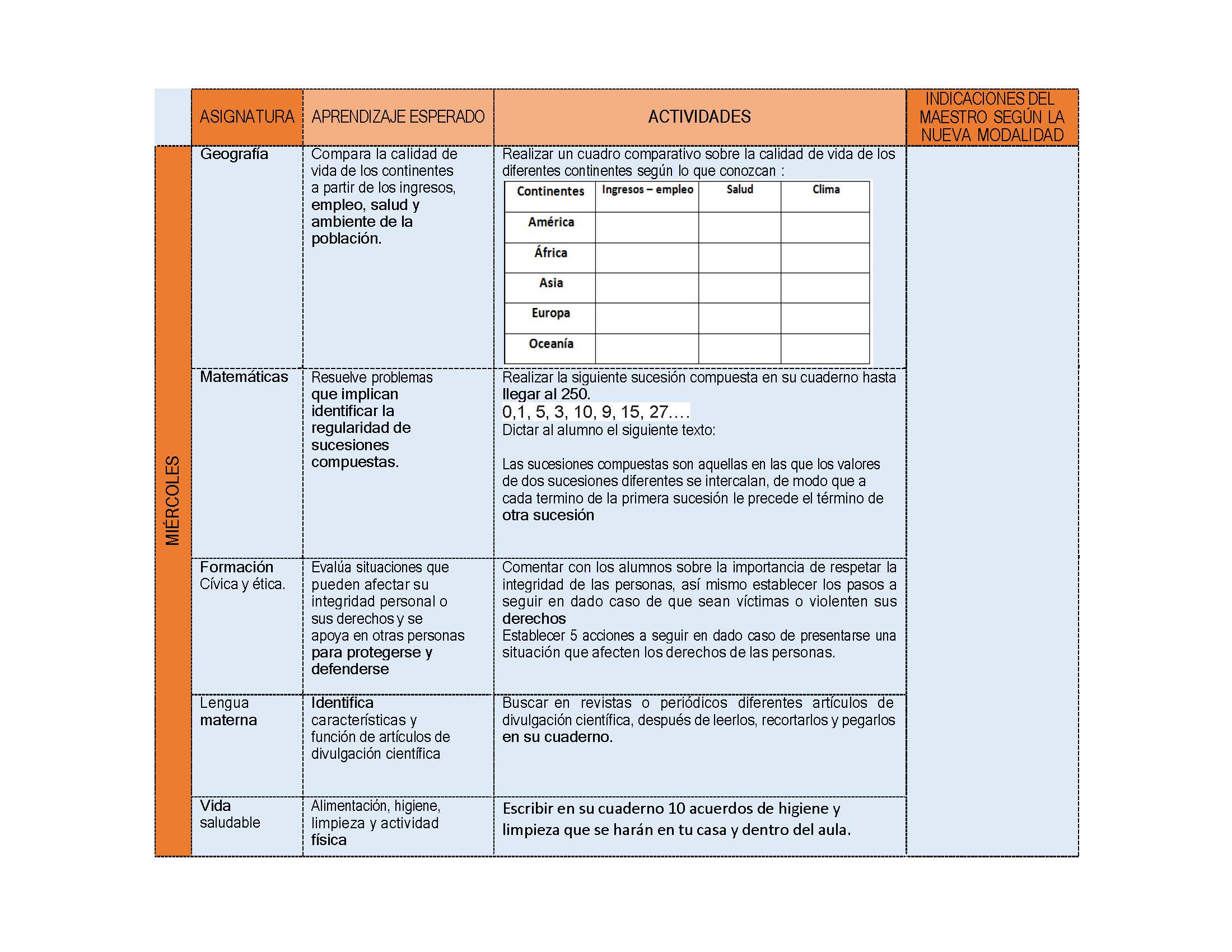 | | ASIGNATURA | APRENDIZAJE ESPERADO | ACTIVIDADES | INDICACIONES DEL MAESTRO SEGÚN LA NUEVA MODALIDAD |
|---|---|---|---|---|
| MIÉRCOLES | Geografía | Compara la calidad de vida de los continentes a partir de los ingresos, empleo, salud y ambiente de la población. | Realizar un cuadro comparativo sobre la calidad de vida de los diferentes continentes según lo que conozcan : | |
| | Matemáticas | Resuelve problemas que implican identificar la regularidad de sucesiones compuestas. | Realizar la siguiente sucesión compuesta en su cuaderno hasta llegar al 250. 0,1, 5, 3, 10, 9, 15, 27…. Dictar al alumno el siguiente texto: Las sucesiones compuestas son aquellas en las que los valores de dos sucesiones diferentes se intercalan, de modo que a cada termino de la primera sucesión le precede el término de otra sucesión | |
| | Formación Cívica y ética. | Evalúa situaciones que pueden afectar su integridad personal o sus derechos y se apoya en otras personas para protegerse y defenderse | Comentar con los alumnos sobre la importancia de respetar la integridad de las personas, así mismo establecer los pasos a seguir en dado caso de que sean víctimas o violenten sus derechos Establecer 5 acciones a seguir en dado caso de presentarse una situación que afecten los derechos de las personas. | |
| | Lengua materna | Identifica características y función de artículos de divulgación científica | Buscar en revistas o periódicos diferentes artículos de divulgación científica, después de leerlos, recortarlos y pegarlos en su cuaderno. | |
| | Vida saludable | Alimentación, higiene, limpieza y actividad física | Escribir en su cuaderno 10 acuerdos de higiene y limpieza que se harán en tu casa y dentro del aula. | |

| Continentes | Ingresos – empleo | Salud | Clima |
|---|---|---|---|
| América | | | |
| África | | | |
| Asia | | | |
| Europa | | | |
| Oceanía | | | |